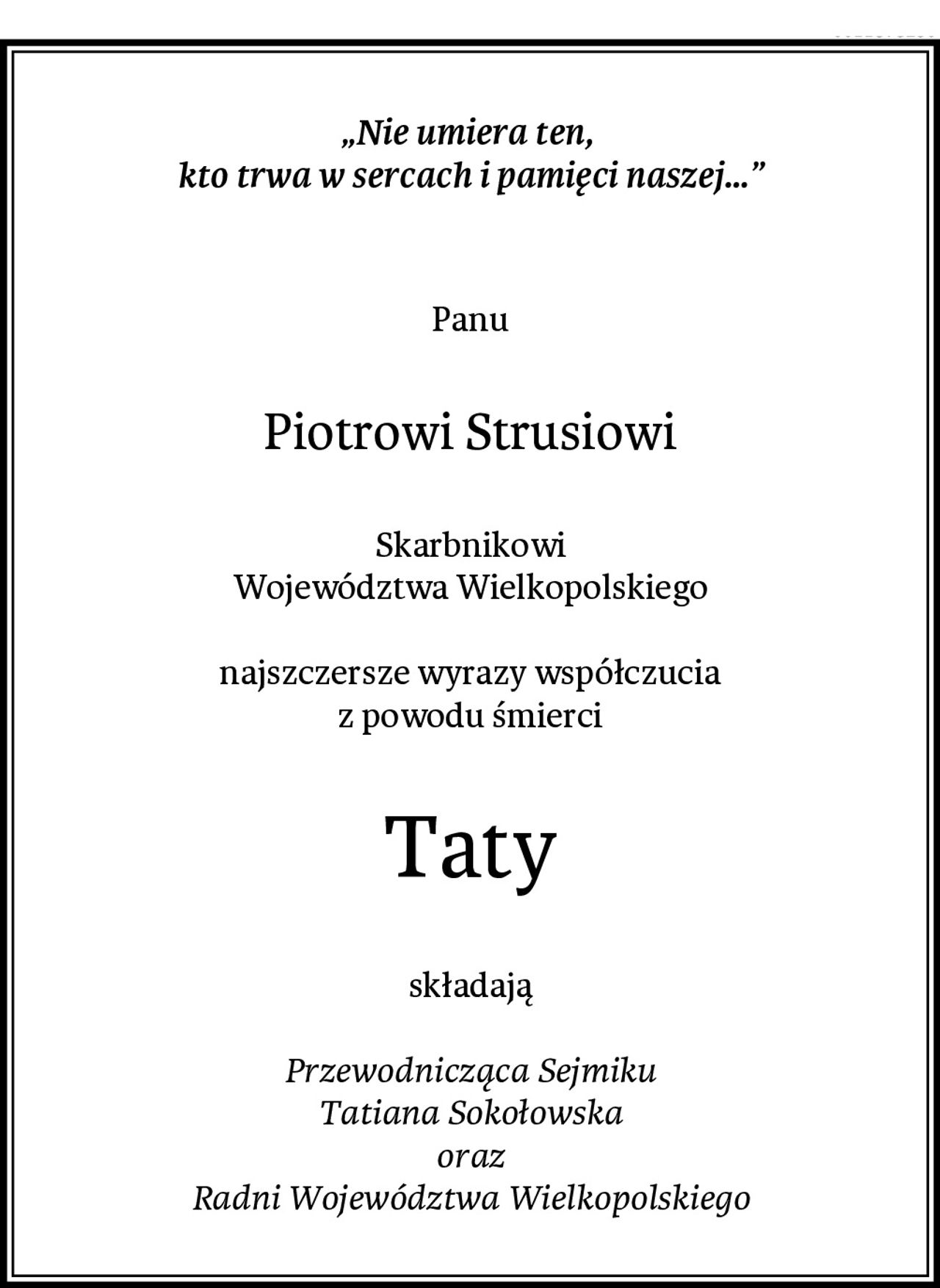 „Nie umiera ten,
kto trwa w sercach i pamięci naszej...”

Panu

Piotrowi Strusiowi

Skarbnikowi
Województwa Wielkopolskiego

najszczersze wyrazy współczucia
z powodu śmierci

Taty

składają

Przewodnicząca Sejmiku
Tatiana Sokołowska
oraz
Radni Województwa Wielkopolskiego